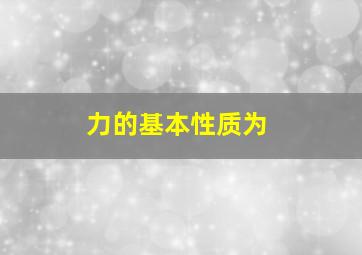 力的基本性质为